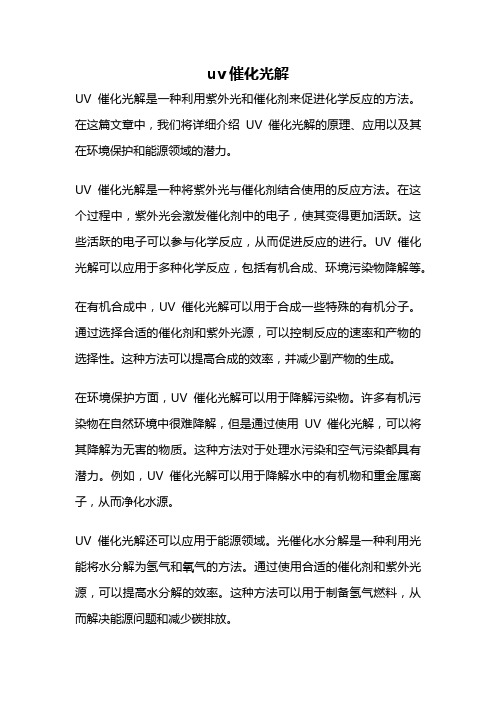 uv催化光解

UV 催化光解是一种利用紫外光和催化剂来促进化学反应的方法。在这篇文章中，我们将详细介绍 UV 催化光解的原理、应用以及其在环境保护和能源领域的潜力。

UV 催化光解是一种将紫外光与催化剂结合使用的反应方法。在这个过程中，紫外光会激发催化剂中的电子，使其变得更加活跃。这些活跃的电子可以参与化学反应，从而促进反应的进行。UV 催化光解可以应用于多种化学反应，包括有机合成、环境污染物降解等。

在有机合成中，UV 催化光解可以用于合成一些特殊的有机分子。通过选择合适的催化剂和紫外光源，可以控制反应的速率和产物的选择性。这种方法可以提高合成的效率，并减少副产物的生成。

在环境保护方面，UV 催化光解可以用于降解污染物。许多有机污染物在自然环境中很难降解，但是通过使用 UV 催化光解，可以将其降解为无害的物质。这种方法对于处理水污染和空气污染都具有潜力。例如，UV 催化光解可以用于降解水中的有机物和重金属离子，从而净化水源。

UV 催化光解还可以应用于能源领域。光催化水分解是一种利用光能将水分解为氢气和氧气的方法。通过使用合适的催化剂和紫外光源，可以提高水分解的效率。这种方法可以用于制备氢气燃料，从而解决能源问题和减少碳排放。